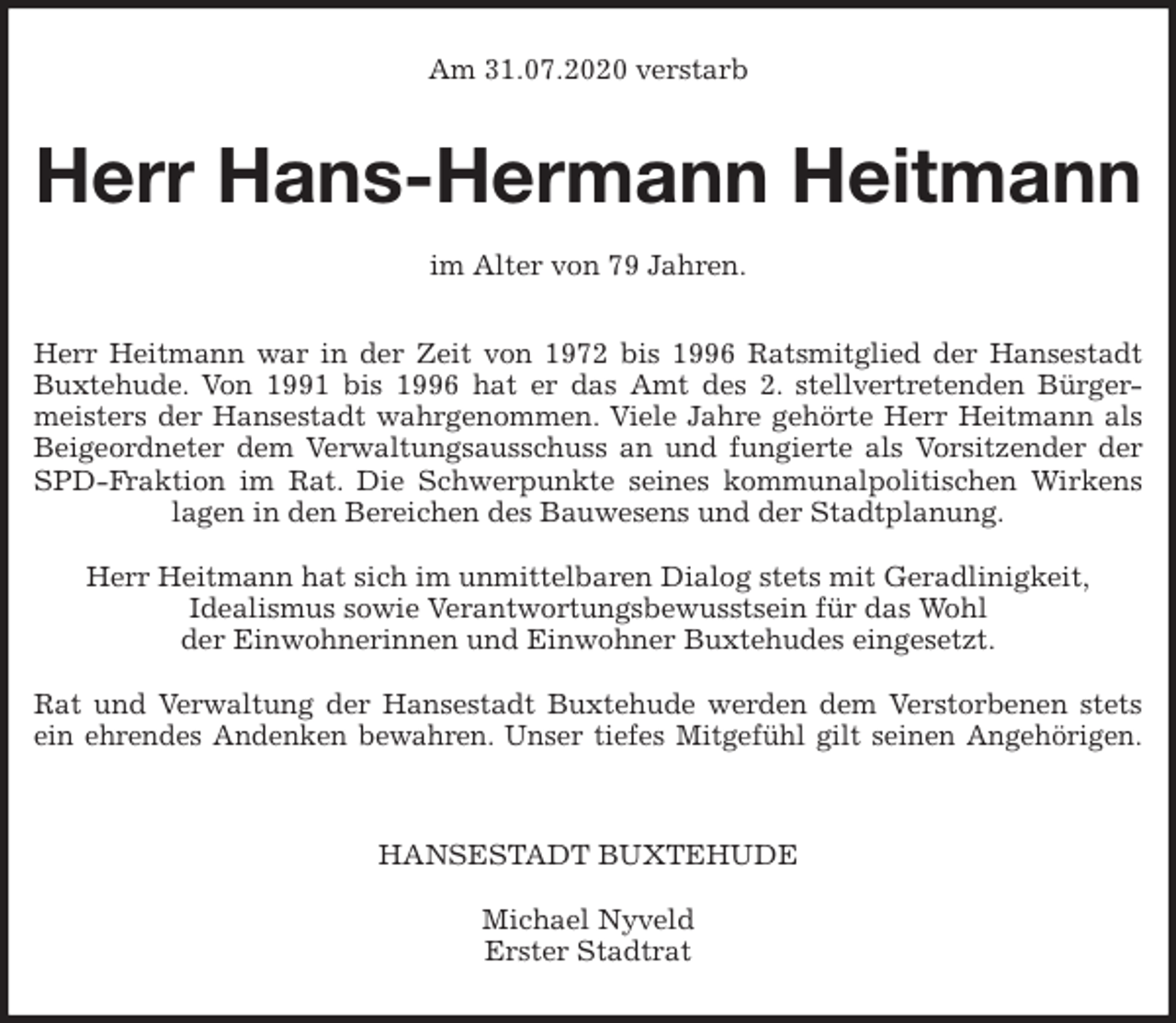 Am 31.07.2020 verstarb

Herr Hans-Hermann Heitmann

im Alter von 79 Jahren.

Herr Heitmann war in der Zeit von 1972 bis 1996 Ratsmitglied der Hansestadt Buxtehude. Von 1991 bis 1996 hat er das Amt des 2. stellvertretenden Bürgermeisters der Hansestadt wahrgenommen. Viele Jahre gehörte Herr Heitmann als Beigeordneter dem Verwaltungsausschuss an und fungierte als Vorsitzender der SPD-Fraktion im Rat. Die Schwerpunkte seines kommunalpolitischen Wirkens lagen in den Bereichen des Bauwesens und der Stadtplanung.

Herr Heitmann hat sich im unmittelbaren Dialog stets mit Geradlinigkeit, Idealismus sowie Verantwortungsbewusstsein für das Wohl der Einwohnerinnen und Einwohner Buxtehudes eingesetzt.

Rat und Verwaltung der Hansestadt Buxtehude werden dem Verstorbenen stets ein ehrendes Andenken bewahren. Unser tiefes Mitgefühl gilt seinen Angehörigen.

HANSESTADT BUXTEHUDE

Michael Nyveld
Erster Stadtrat